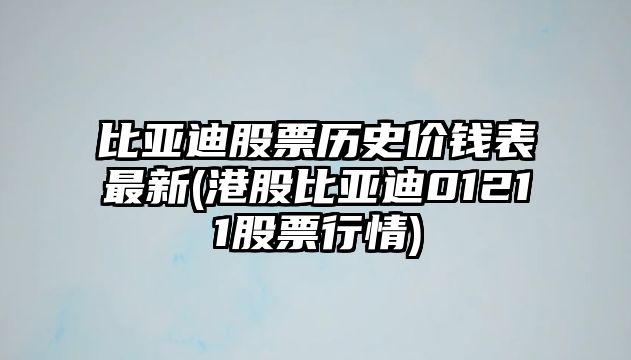 比亚迪股票历史价钱表最新(港股比亚迪01211股票行情)